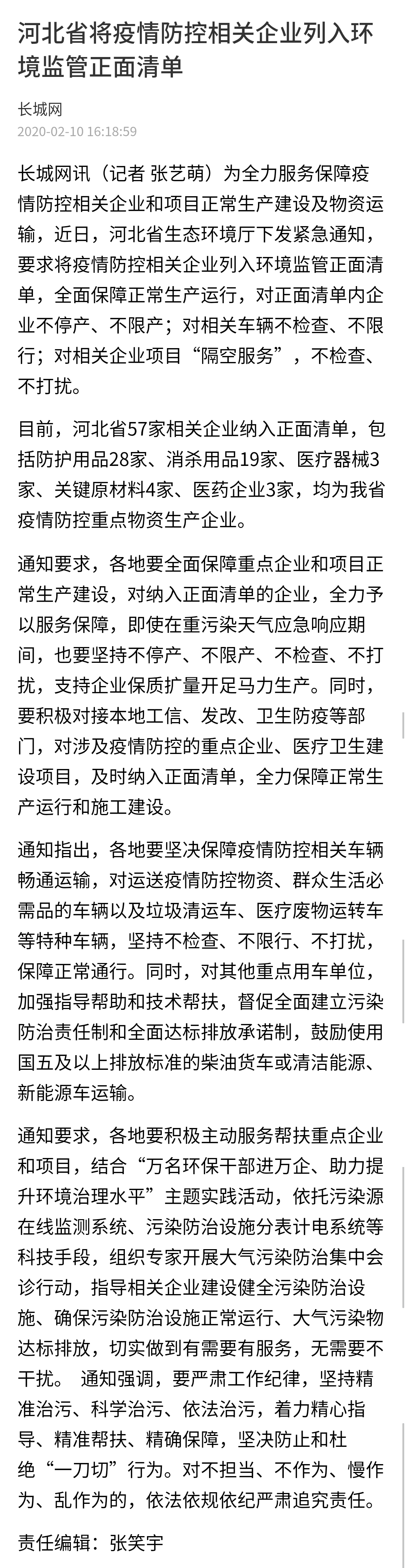 河北省将疫情防控相关企业列入环境监管正面清单

长城网

2020-02-10 16:18:59

长城网讯（记者 张艺萌）为全力服务保障疫情防控相关企业和项目正常生产建设及物资运输，近日，河北省生态环境厅下发紧急通知，要求将疫情防控相关企业列入环境监管正面清单，全面保障正常生产运行，对正面清单内企业不停产、不限产；对相关车辆不检查、不限行；对相关企业项目“隔空服务”，不检查、不打扰。

目前，河北省57家相关企业纳入正面清单，包括防护用品28家、消杀用品19家、医疗器械3家、关键原材料4家、医药企业3家，均为我省疫情防控重点物资生产企业。

通知要求，各地要全面保障重点企业和项目正常生产建设，对纳入正面清单的企业，全力予以服务保障，即使在重污染天气应急响应期间，也要坚持不停产、不限产、不检查、不打扰，支持企业保质扩量开足马力生产。同时，要积极对接本地工信、发改、卫生防疫等部门，对涉及疫情防控的重点企业、医疗卫生建设项目，及时纳入正面清单，全力保障正常生产运行和施工建设。

通知指出，各地要坚决保障疫情防控相关车辆畅通运输，对运送疫情防控物资、群众生活必需品的车辆以及垃圾清运车、医疗废物运转车等特种车辆，坚持不检查、不限行、不打扰，保障正常通行。同时，对其他重点用车单位，加强指导帮助和技术帮扶，督促全面建立污染防治责任制和全面达标排放承诺制，鼓励使用国五及以上排放标准的柴油货车或清洁能源、新能源车运输。

通知要求，各地要积极主动服务帮扶重点企业和项目，结合“万名环保干部进万企、助力提升环境治理水平”主题实践活动，依托污染源在线监测系统、污染防治设施分表计电系统等科技手段，组织专家开展大气污染防治集中会诊行动，指导相关企业建设健全污染防治设施、确保污染防治设施正常运行、大气污染物达标排放，切实做到有需要有服务，无需要不干扰。 通知强调，要严肃工作纪律，坚持精准治污、科学治污、依法治污，着力精心指导、精准帮扶、精确保障，坚决防止和杜绝“一刀切”行为。对不担当、不作为、慢作为、乱作为的，依法依规依纪严肃追究责任。

责任编辑：张笑宇